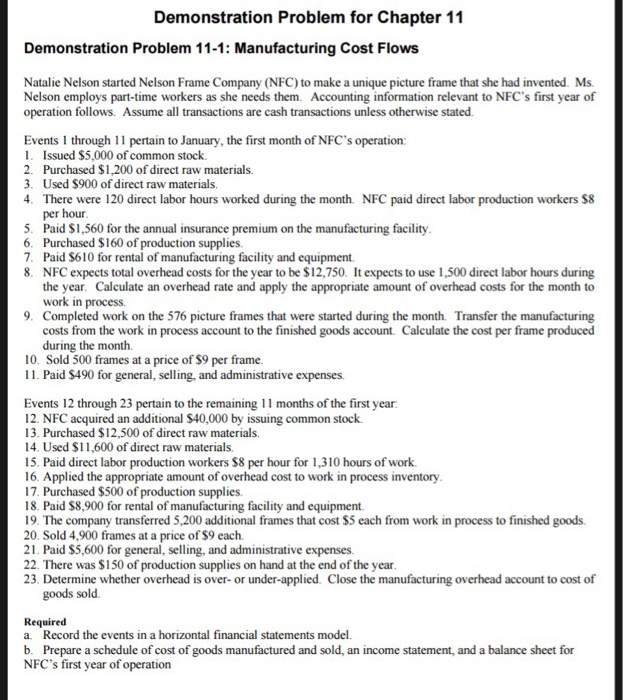 Demonstration Problem for Chapter 11

Demonstration Problem 11-1: Manufacturing Cost Flows

Natalie Nelson started Nelson Frame Company (NFC) to make a unique picture frame that she had invented. Ms. Nelson employs part-time workers as she needs them. Accounting information relevant to NFC's first year of operation follows. Assume all transactions are cash transactions unless otherwise stated.

Events 1 through 11 pertain to January, the first month of NFC's operation:
1. Issued \$5,000 of common stock.
2. Purchased \$1,200 of direct raw materials.
3. Used \$900 of direct raw materials.
4. There were 120 direct labor hours worked during the month. NFC paid direct labor production workers \$8 per hour.
5. Paid \$1,560 for the annual insurance premium on the manufacturing facility.
6. Purchased \$160 of production supplies.
7. Paid \$610 for rental of manufacturing facility and equipment.
8. NFC expects total overhead costs for the year to be \$12,750. It expects to use 1,500 direct labor hours during the year. Calculate an overhead rate and apply the appropriate amount of overhead costs for the month to work in process.
9. Completed work on the 576 picture frames that were started during the month. Transfer the manufacturing costs from the work in process account to the finished goods account. Calculate the cost per frame produced during the month.
10. Sold 500 frames at a price of \$9 per frame.
11. Paid \$490 for general, selling, and administrative expenses.

Events 12 through 23 pertain to the remaining 11 months of the first year:
12. NFC acquired an additional \$40,000 by issuing common stock.
13. Purchased \$12,500 of direct raw materials.
14. Used \$11,600 of direct raw materials.
15. Paid direct labor production workers \$8 per hour for 1,310 hours of work.
16. Applied the appropriate amount of overhead cost to work in process inventory.
17. Purchased \$500 of production supplies.
18. Paid \$8,900 for rental of manufacturing facility and equipment.
19. The company transferred 5,200 additional frames that cost \$5 each from work in process to finished goods.
20. Sold 4,900 frames at a price of \$9 each.
21. Paid \$5,600 for general, selling, and administrative expenses.
22. There was \$150 of production supplies on hand at the end of the year.
23. Determine whether overhead is over- or under-applied. Close the manufacturing overhead account to cost of goods sold.

Required
a. Record the events in a horizontal financial statements model.
b. Prepare a schedule of cost of goods manufactured and sold, an income statement, and a balance sheet for NFC's first year of operation